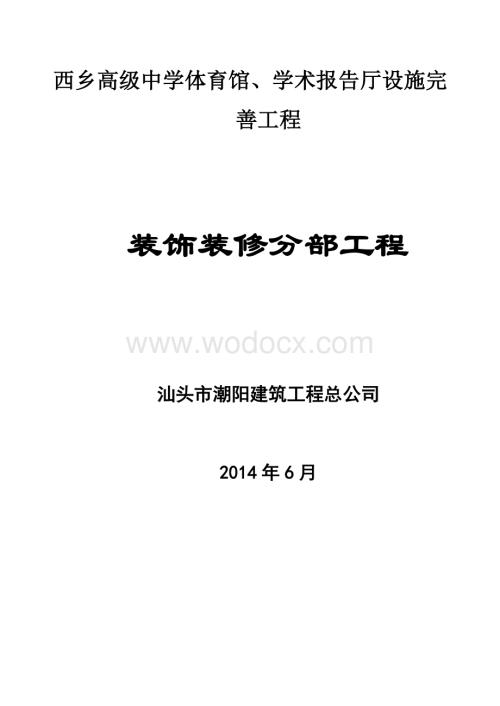 西乡高级中学体育馆、学术报告厅设施完善工程

装饰装修分部工程

www.wodocx.com

汕头市潮阳建筑工程总公司

2014 年 6 月